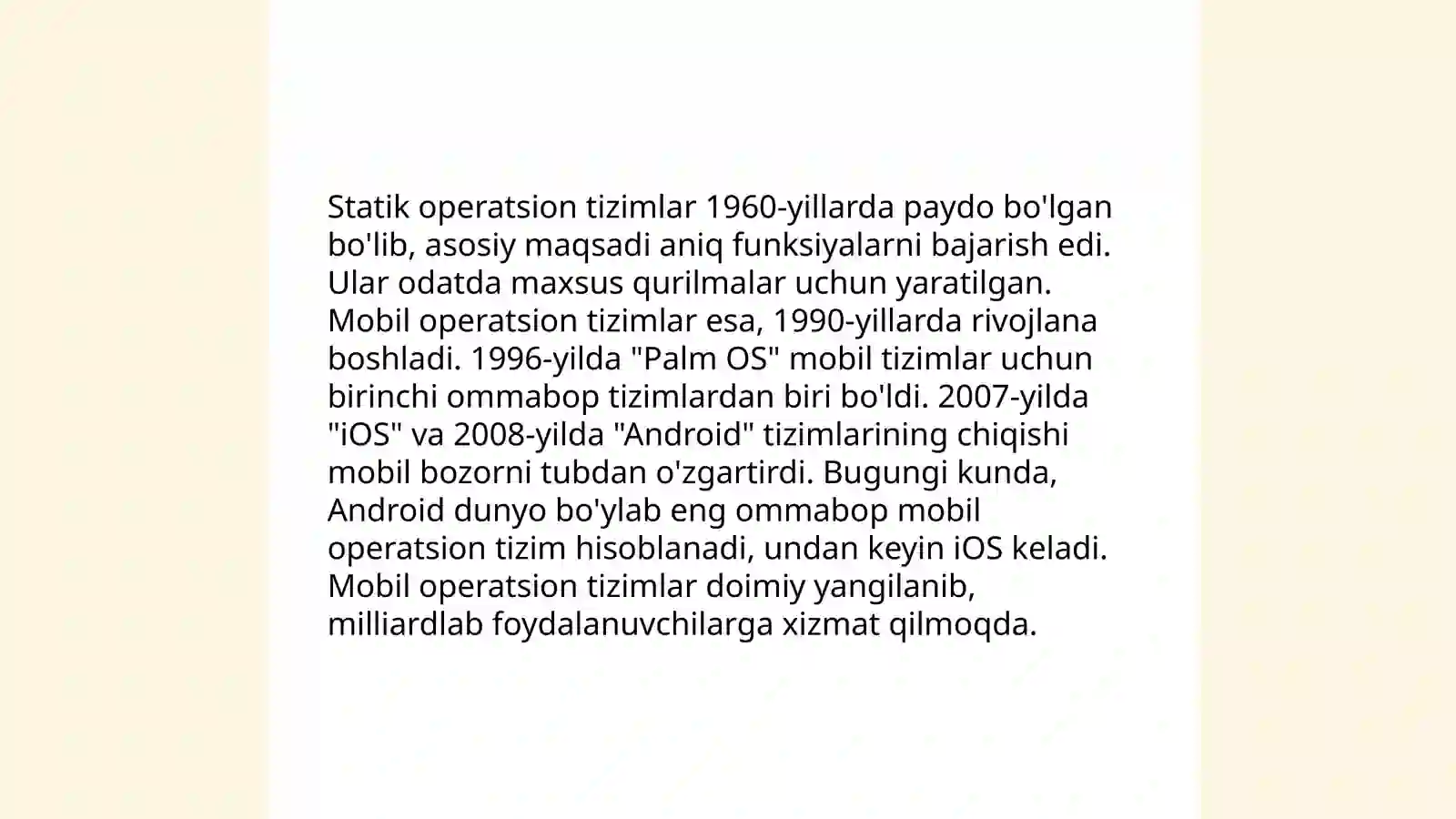 Statik operatsion tizimlar 1960-yillarda paydo bo'lgan bo'lib, asosiy maqsadi aniq funksiyalarni bajarish edi. Ular odatda maxsus qurilmalar uchun yaratilgan. Mobil operatsion tizimlar esa, 1990-yillarda rivojlana boshladi. 1996-yilda "Palm OS" mobil tizimlar uchun birinchi ommabop tizimlardan biri bo'ldi. 2007-yilda "iOS" va 2008-yilda "Android" tizimlarining chiqishi mobil bozorni tubdan o'zgartirdi. Bugungi kunda, Android dunyo bo'ylab eng ommabop mobil operatsion tizim hisoblanadi, undan keyin iOS keladi. Mobil operatsion tizimlar doimiy yangilanib, milliardlab foydalanuvchilarga xizmat qilmoqda.